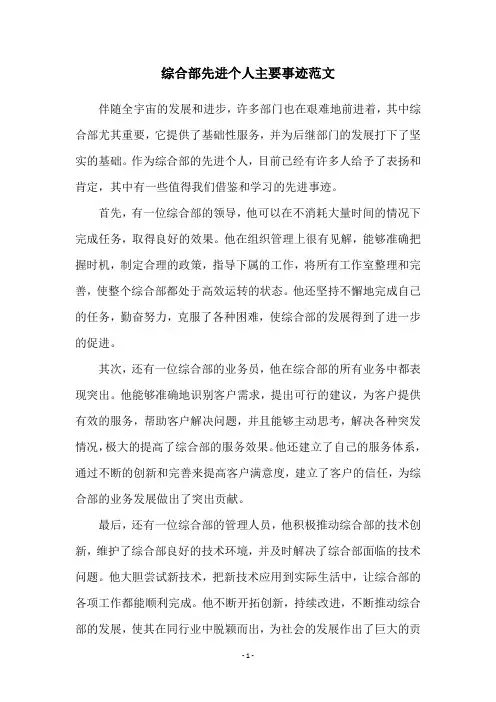 综合部先进个人主要事迹范文

伴随全宇宙的发展和进步，许多部门也在艰难地前进着，其中综合部尤其重要，它提供了基础性服务，并为后继部门的发展打下了坚实的基础。作为综合部的先进个人，目前已经有许多人给予了表扬和肯定，其中有一些值得我们借鉴和学习的先进事迹。

首先，有一位综合部的领导，他可以在不消耗大量时间的情况下完成任务，取得良好的效果。他在组织管理上很有见解，能够准确把握时机，制定合理的政策，指导下属的工作，将所有工作室整理和完善，使整个综合部都处于高效运转的状态。他还坚持不懈地完成自己的任务，勤奋努力，克服了各种困难，使综合部的发展得到了进一步的促进。

其次，还有一位综合部的业务员，他在综合部的所有业务中都表现突出。他能够准确地识别客户需求，提出可行的建议，为客户提供有效的服务，帮助客户解决问题，并且能够主动思考，解决各种突发情况，极大的提高了综合部的服务效果。他还建立了自己的服务体系，通过不断的创新和完善来提高客户满意度，建立了客户的信任，为综合部的业务发展做出了突出贡献。

最后，还有一位综合部的管理人员，他积极推动综合部的技术创新，维护了综合部良好的技术环境，并及时解决了综合部面临的技术问题。他大胆尝试新技术，把新技术应用到实际生活中，让综合部的各项工作都能顺利完成。他不断开拓创新，持续改进，不断推动综合部的发展，使其在同行业中脱颖而出，为社会的发展作出了巨大的贡

- 1 -